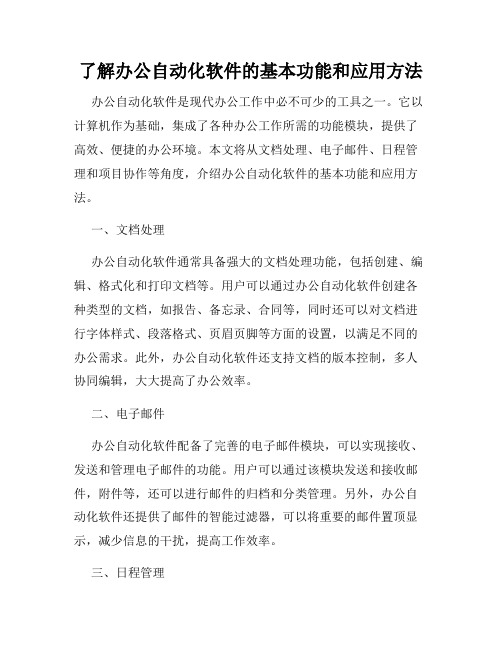 了解办公自动化软件的基本功能和应用方法

办公自动化软件是现代办公工作中必不可少的工具之一。它以计算机作为基础，集成了各种办公工作所需的功能模块，提供了高效、便捷的办公环境。本文将从文档处理、电子邮件、日程管理和项目协作等角度，介绍办公自动化软件的基本功能和应用方法。

一、文档处理

办公自动化软件通常具备强大的文档处理功能，包括创建、编辑、格式化和打印文档等。用户可以通过办公自动化软件创建各种类型的文档，如报告、备忘录、合同等，同时还可以对文档进行字体样式、段落格式、页眉页脚等方面的设置，以满足不同的办公需求。此外，办公自动化软件还支持文档的版本控制，多人协同编辑，大大提高了办公效率。

二、电子邮件

办公自动化软件配备了完善的电子邮件模块，可以实现接收、发送和管理电子邮件的功能。用户可以通过该模块发送和接收邮件，附件等，还可以进行邮件的归档和分类管理。另外，办公自动化软件还提供了邮件的智能过滤器，可以将重要的邮件置顶显示，减少信息的干扰，提高工作效率。

三、日程管理